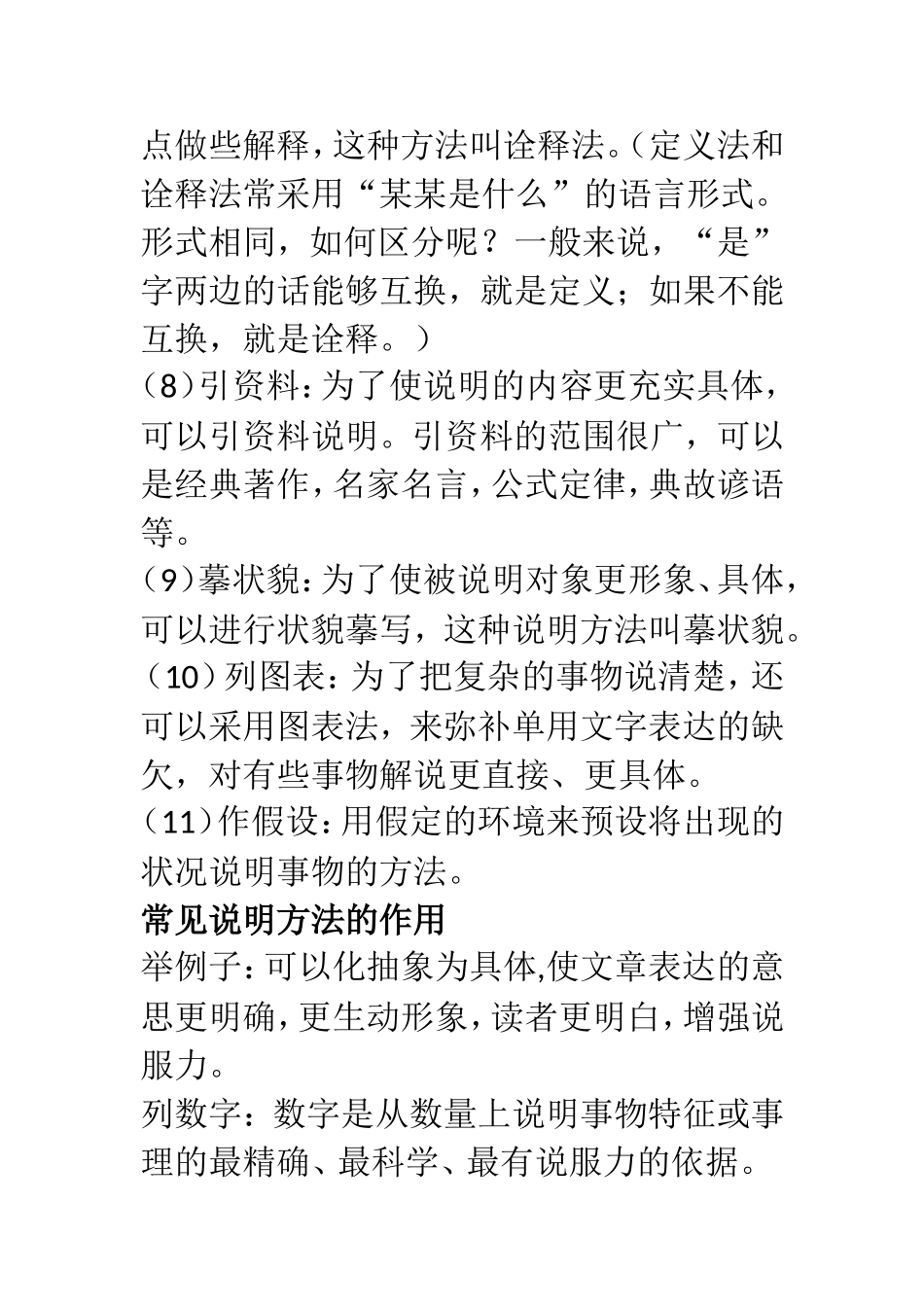 点做些解释，这种方法叫诠释法。（定义法和诠释法常采用“某某是什么”的语言形式。形式相同，如何区分呢？一般来说，“是”字两边的话能够互换，就是定义；如果不能互换，就是诠释。）
（8）引资料：为了使说明的内容更充实具体，可以引资料说明。引资料的范围很广，可以是经典著作，名家名言，公式定律，典故谚语等。
（9）摹状貌：为了使被说明对象更形象、具体，可以进行状貌摹写，这种说明方法叫摹状貌。
（10）列图表：为了把复杂的事物说清楚，还可以采用图表法，来弥补单用文字表达的缺欠，对有些事物解说更直接、更具体。
（11）作假设：用假定的环境来预设将出现的状况说明事物的方法。
常见说明方法的作用
举例子：可以化抽象为具体,使文章表达的意思更明确，更生动形象，读者更明白，增强说服力。
列数字：数字是从数量上说明事物特征或事理的最精确、最科学、最有说服力的依据。